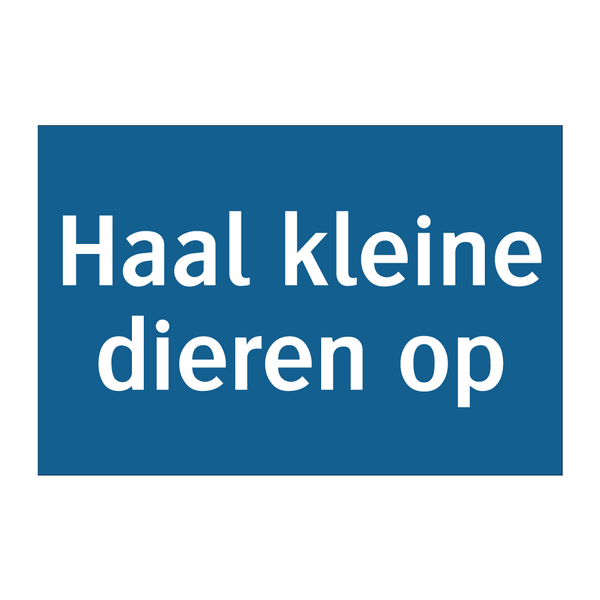 Haal kleine dieren op